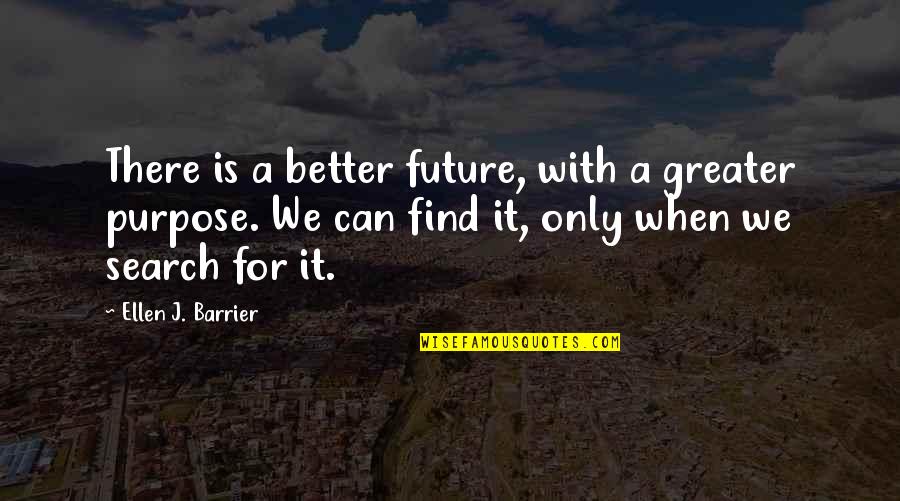 There is a better future, with a greater purpose. We can find it, only when we search for it.

~ Ellen J. Barrier

WISEFAMOUSQUOTES.COM